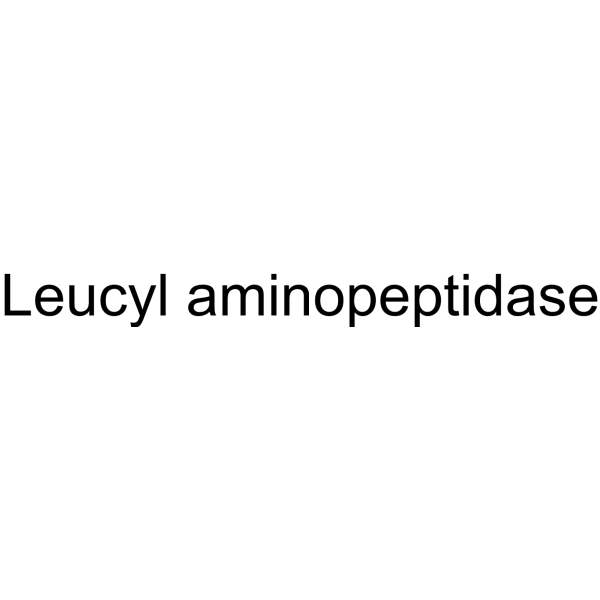 Leucyl aminopeptidase